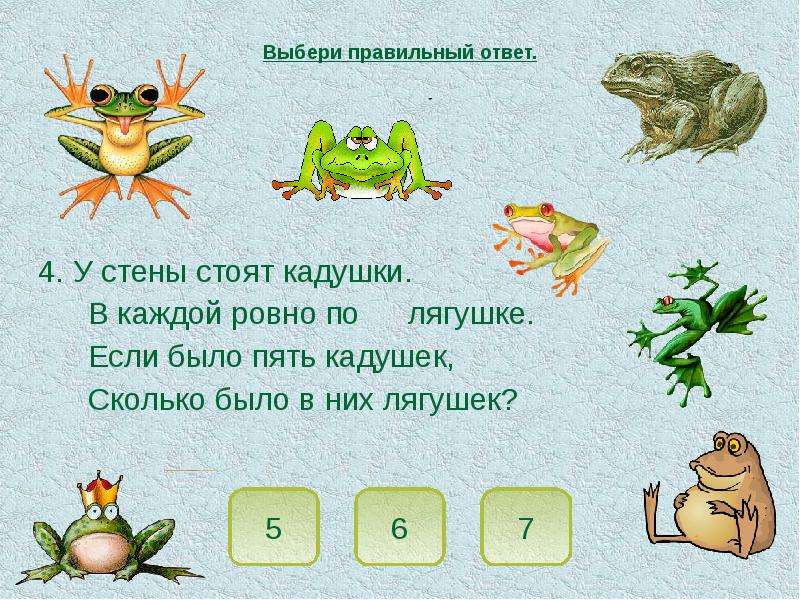 Выбери правильный ответ.

4. У стены стоят кадушки.
В каждой ровно по лягушке.
Если было пять кадушек,
Сколько было в них лягушек?

5

6

7